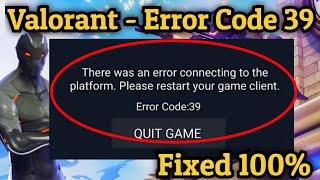 Valorant - Error Code 39

There was an error connecting to the platform. Please restart your game client.

Error Code:39

QUIT GAME

Fixed 100%